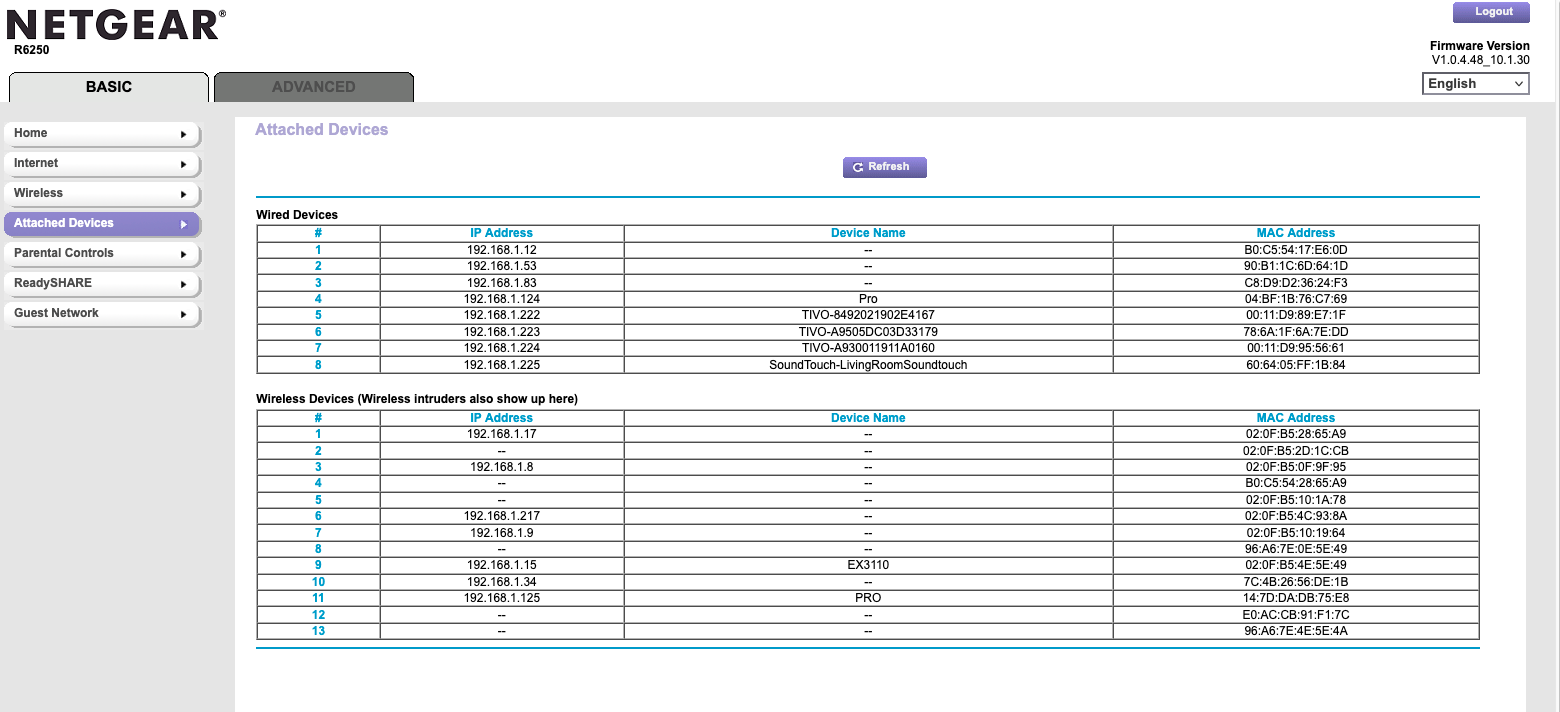 NETGEAR®
R6250

Logout

Firmware Version
V1.0.4.48_10.1.30

English

BASIC
ADVANCED

Home
Internet
Wireless
Attached Devices
Parental Controls
ReadySHARE
Guest Network

Attached Devices

Refresh

Wired Devices

| # | IP Address | Device Name | MAC Address |
|---|---|---|---|
| 1 | 192.168.1.12 | -- | B0:C5:54:17:E6:0D |
| 2 | 192.168.1.53 | -- | 90:B1:1C:6D:64:1D |
| 3 | 192.168.1.83 | -- | C8:D9:D2:36:24:F3 |
| 4 | 192.168.1.124 | Pro | 04:BF:1B:76:C7:69 |
| 5 | 192.168.1.222 | TIVO-8492021902E4167 | 00:11:D9:89:E7:1F |
| 6 | 192.168.1.223 | TIVO-A9505DC03D33179 | 78:6A:1F:6A:7E:DD |
| 7 | 192.168.1.224 | TIVO-A930011911A0160 | 00:11:D9:95:56:61 |
| 8 | 192.168.1.225 | SoundTouch-LivingRoomSoundtouch | 60:64:05:FF:1B:84 |

Wireless Devices (Wireless intruders also show up here)

| # | IP Address | Device Name | MAC Address |
|---|---|---|---|
| 1 | 192.168.1.17 | -- | 02:0F:B5:28:65:A9 |
| 2 | -- | -- | 02:0F:B5:2D:1C:CB |
| 3 | 192.168.1.8 | -- | 02:0F:B5:0F:9F:95 |
| 4 | -- | -- | B0:C5:54:28:65:A9 |
| 5 | -- | -- | 02:0F:B5:10:1A:78 |
| 6 | 192.168.1.217 | -- | 02:0F:B5:4C:93:8A |
| 7 | 192.168.1.9 | -- | 02:0F:B5:10:19:64 |
| 8 | -- | -- | 96:A6:7E:0E:5E:49 |
| 9 | 192.168.1.15 | EX3110 | 02:0F:B5:4E:5E:49 |
| 10 | 192.168.1.34 | -- | 7C:4B:26:56:DE:1B |
| 11 | 192.168.1.125 | PRO | 14:7D:DA:DB:75:E8 |
| 12 | -- | -- | E0:AC:CB:91:F1:7C |
| 13 | -- | -- | 96:A6:7E:4E:5E:4A |